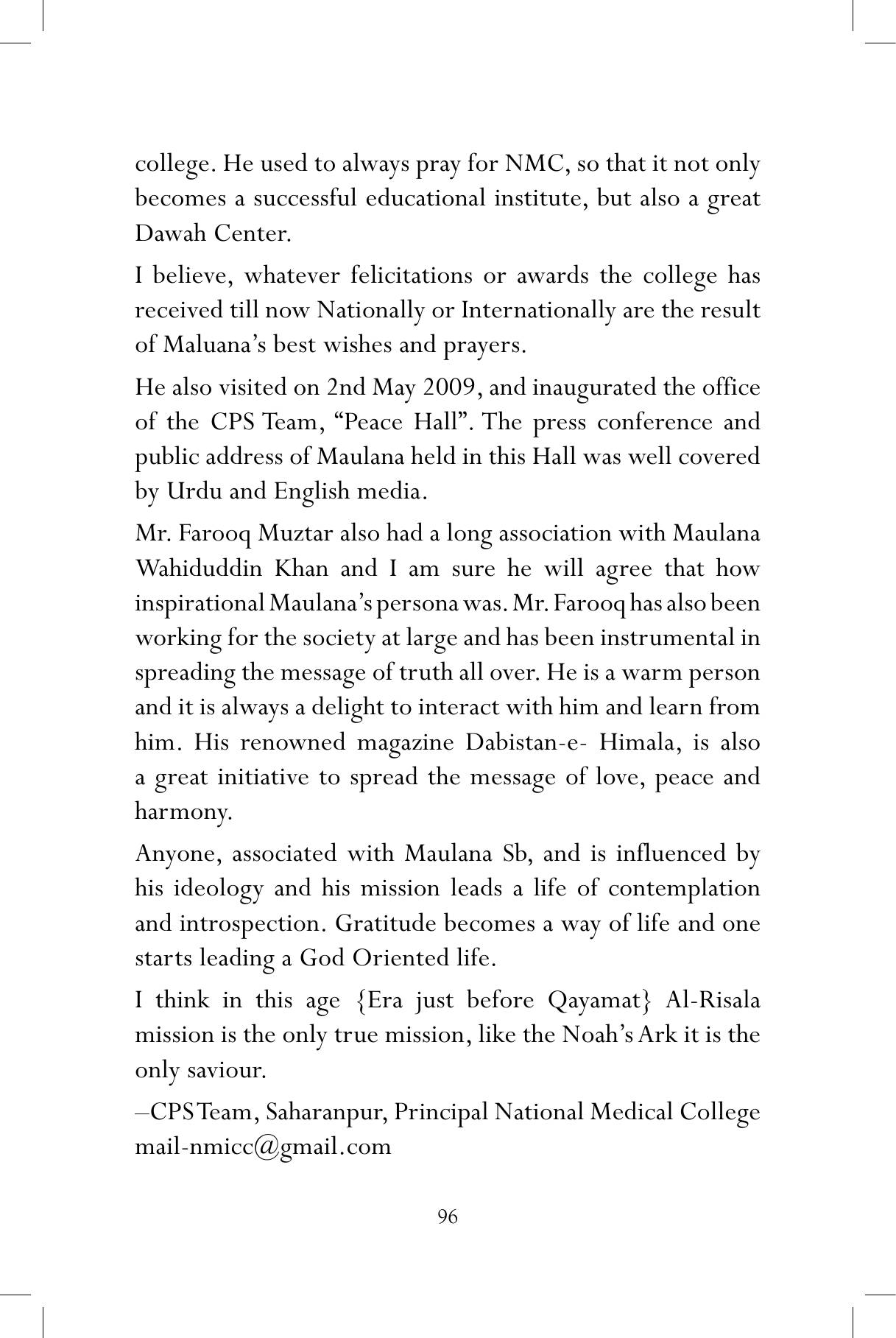 college. He used to always pray for NMC, so that it not only becomes a successful educational institute, but also a great Dawah Center.

I believe, whatever felicitations or awards the college has received till now Nationally or Internationally are the result of Maluana's best wishes and prayers.

He also visited on 2nd May 2009, and inaugurated the office of the CPS Team, "Peace Hall". The press conference and public address of Maulana held in this Hall was well covered by Urdu and English media.

Mr. Farooq Muztar also had a long association with Maulana Wahiduddin Khan and I am sure he will agree that how inspirational Maulana's persona was. Mr. Farooq has also been working for the society at large and has been instrumental in spreading the message of truth all over. He is a warm person and it is always a delight to interact with him and learn from him. His renowned magazine Dabistan-e- Himala, is also a great initiative to spread the message of love, peace and harmony.

Anyone, associated with Maulana Sb, and is influenced by his ideology and his mission leads a life of contemplation and introspection. Gratitude becomes a way of life and one starts leading a God Oriented life.

I think in this age {Era just before Qayamat} Al-Risala mission is the only true mission, like the Noah's Ark it is the only saviour.

–CPS Team, Saharanpur, Principal National Medical College
mail-nmicc@gmail.com

96